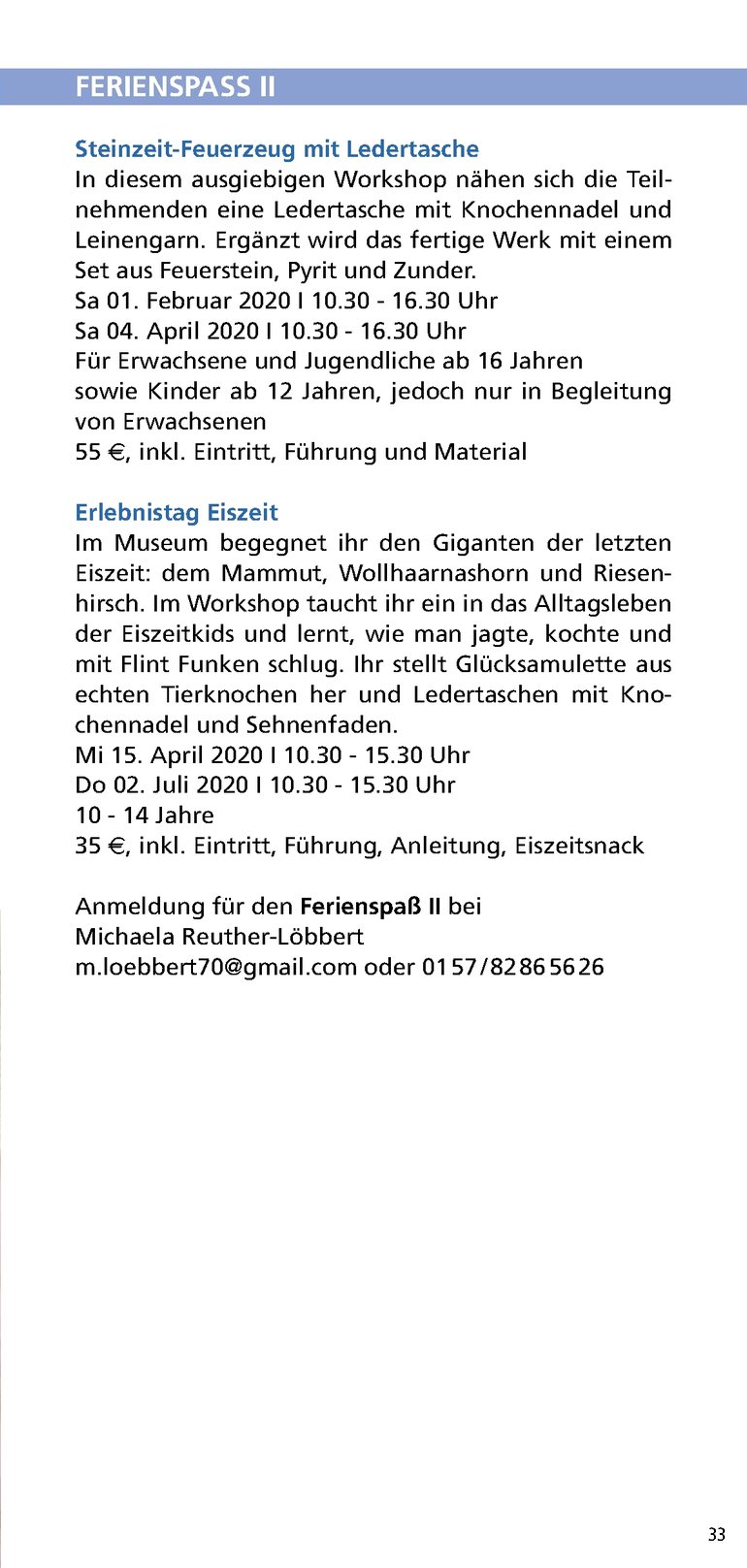 FERIENSPASS II

Steinzeit-Feuerzeug mit Ledertasche
In diesem ausgiebigen Workshop nähen sich die Teilnehmenden eine Ledertasche mit Knochennadel und Leinengarn. Ergänzt wird das fertige Werk mit einem Set aus Feuerstein, Pyrit und Zunder.
Sa 01. Februar 2020 I 10.30 - 16.30 Uhr
Sa 04. April 2020 I 10.30 - 16.30 Uhr
Für Erwachsene und Jugendliche ab 16 Jahren sowie Kinder ab 12 Jahren, jedoch nur in Begleitung von Erwachsenen
55 €, inkl. Eintritt, Führung und Material

Erlebnistag Eiszeit
Im Museum begegnet ihr den Giganten der letzten Eiszeit: dem Mammut, Wollhaarnashorn und Riesenhirsch. Im Workshop taucht ihr ein in das Alltagsleben der Eiszeitkids und lernt, wie man jagte, kochte und mit Flint Funken schlug. Ihr stellt Glücksamulette aus echten Tierknochen her und Ledertaschen mit Knochennadel und Sehnenfaden.
Mi 15. April 2020 I 10.30 - 15.30 Uhr
Do 02. Juli 2020 I 10.30 - 15.30 Uhr
10 - 14 Jahre
35 €, inkl. Eintritt, Führung, Anleitung, Eiszeitsnack

Anmeldung für den Ferienspaß II bei
Michaela Reuther-Löbbert
m.loebbert70@gmail.com oder 0157/82865626

33